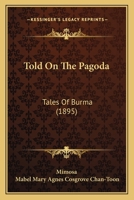 KESSINGER'S LEGACY REPRINTS

Told On The Pagoda

Tales Of Burma
(1895)

Mimosa
Mabel Mary Agnes Cosgrove Chan-Toon